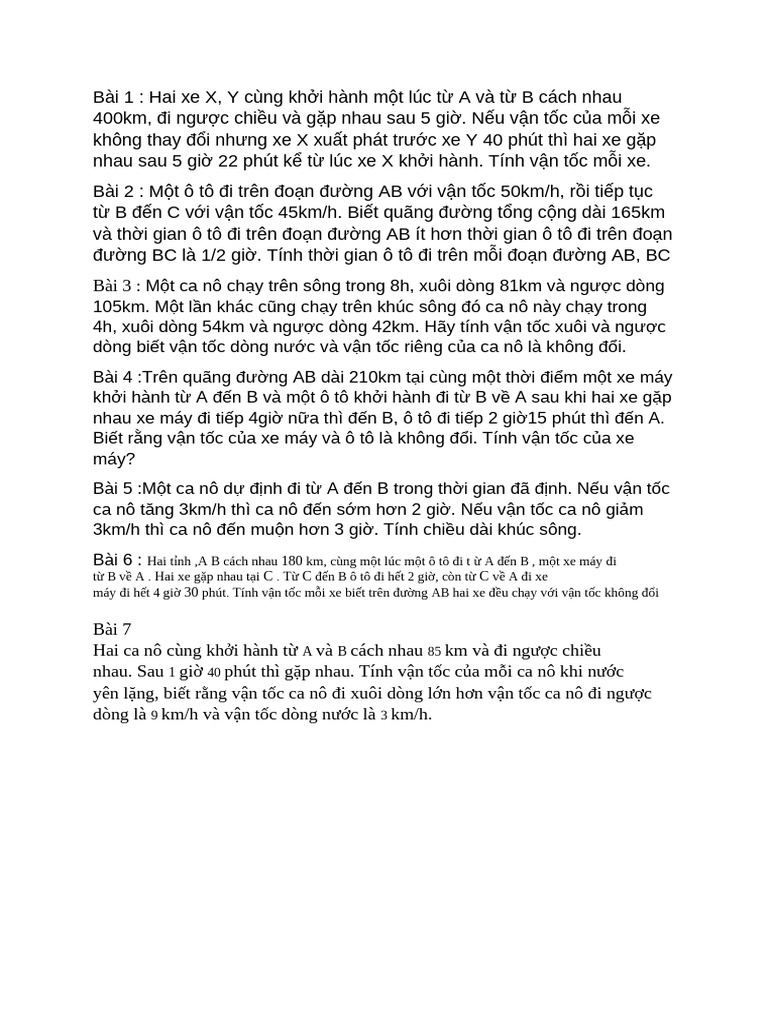 Bài 1 : Hai xe X, Y cùng khởi hành một lúc từ A và từ B cách nhau 400km, đi ngược chiều và gặp nhau sau 5 giờ. Nếu vận tốc của mỗi xe không thay đổi nhưng xe X xuất phát trước xe Y 40 phút thì hai xe gặp nhau sau 5 giờ 22 phút kể từ lúc xe X khởi hành. Tính vận tốc mỗi xe.

Bài 2 : Một ô tô đi trên đoạn đường AB với vận tốc 50km/h, rồi tiếp tục từ B đến C với vận tốc 45km/h. Biết quãng đường tổng cộng dài 165km và thời gian ô tô đi trên đoạn đường AB ít hơn thời gian ô tô đi trên đoạn đường BC là 1/2 giờ. Tính thời gian ô tô đi trên mỗi đoạn đường AB, BC

Bài 3 : Một ca nô chạy trên sông trong 8h, xuôi dòng 81km và ngược dòng 105km. Một lần khác cũng chạy trên khúc sông đó ca nô này chạy trong 4h, xuôi dòng 54km và ngược dòng 42km. Hãy tính vận tốc xuôi và ngược dòng biết vận tốc dòng nước và vận tốc riêng của ca nô là không đổi.

Bài 4 :Trên quãng đường AB dài 210km tại cùng một thời điểm một xe máy khởi hành từ A đến B và một ô tô khởi hành đi từ B về A sau khi hai xe gặp nhau xe máy đi tiếp 4giờ nữa thì đến B, ô tô đi tiếp 2 giờ15 phút thì đến A. Biết rằng vận tốc của xe máy và ô tô là không đổi. Tính vận tốc của xe máy?

Bài 5 :Một ca nô dự định đi từ A đến B trong thời gian đã định. Nếu vận tốc ca nô tăng 3km/h thì ca nô đến sớm hơn 2 giờ. Nếu vận tốc ca nô giảm 3km/h thì ca nô đến muộn hơn 3 giờ. Tính chiều dài khúc sông.

Bài 6 : Hai tỉnh ,A B cách nhau 180 km, cùng một lúc một ô tô đi t ừ A đến B , một xe máy đi từ B về A . Hai xe gặp nhau tại C . Từ C đến B ô tô đi hết 2 giờ, còn từ C về A đi xe máy đi hết 4 giờ 30 phút. Tính vận tốc mỗi xe biết trên đường AB hai xe đều chạy với vận tốc không đổi

Bài 7
Hai ca nô cùng khởi hành từ A và B cách nhau 85 km và đi ngược chiều nhau. Sau 1 giờ 40 phút thì gặp nhau. Tính vận tốc của mỗi ca nô khi nước yên lặng, biết rằng vận tốc ca nô đi xuôi dòng lớn hơn vận tốc ca nô đi ngược dòng là 9 km/h và vận tốc dòng nước là 3 km/h.